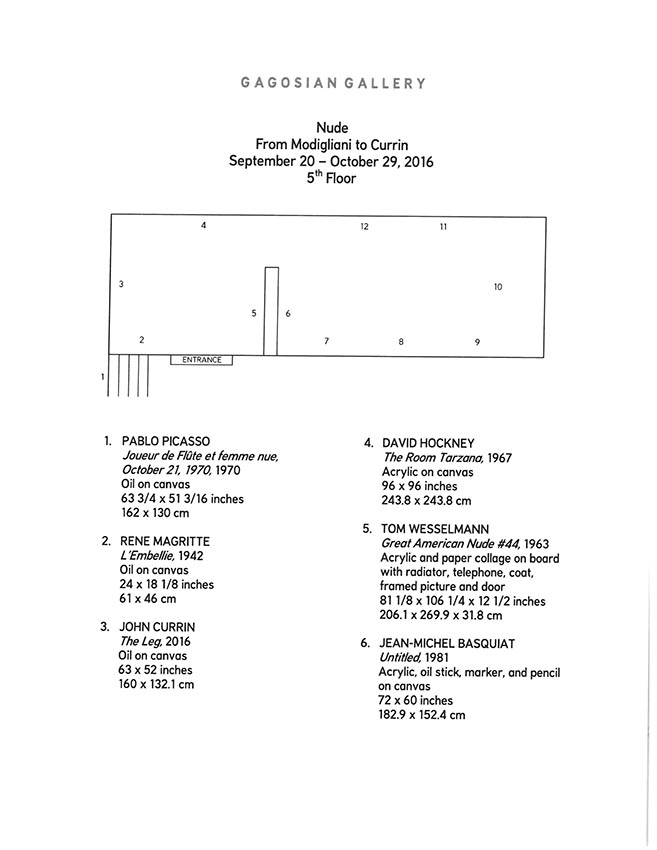 GAGOSIAN GALLERY

Nude
From Modigliani to Currin
September 20 – October 29, 2016
5$^{th}$ Floor

4
12
11
3
10
5
6
2
7
8
9
ENTRANCE
1

1. PABLO PICASSO
Joueur de Flûte et femme nue, October 21, 1970, 1970
Oil on canvas
63 3/4 x 51 3/16 inches
162 x 130 cm

2. RENE MAGRITTE
L'Embellie, 1942
Oil on canvas
24 x 18 1/8 inches
61 x 46 cm

3. JOHN CURRIN
The Leg, 2016
Oil on canvas
63 x 52 inches
160 x 132.1 cm

4. DAVID HOCKNEY
The Room Tarzana, 1967
Acrylic on canvas
96 x 96 inches
243.8 x 243.8 cm

5. TOM WESSELMANN
Great American Nude #44, 1963
Acrylic and paper collage on board with radiator, telephone, coat, framed picture and door
81 1/8 x 106 1/4 x 12 1/2 inches
206.1 x 269.9 x 31.8 cm

6. JEAN-MICHEL BASQUIAT
Untitled, 1981
Acrylic, oil stick, marker, and pencil on canvas
72 x 60 inches
182.9 x 152.4 cm